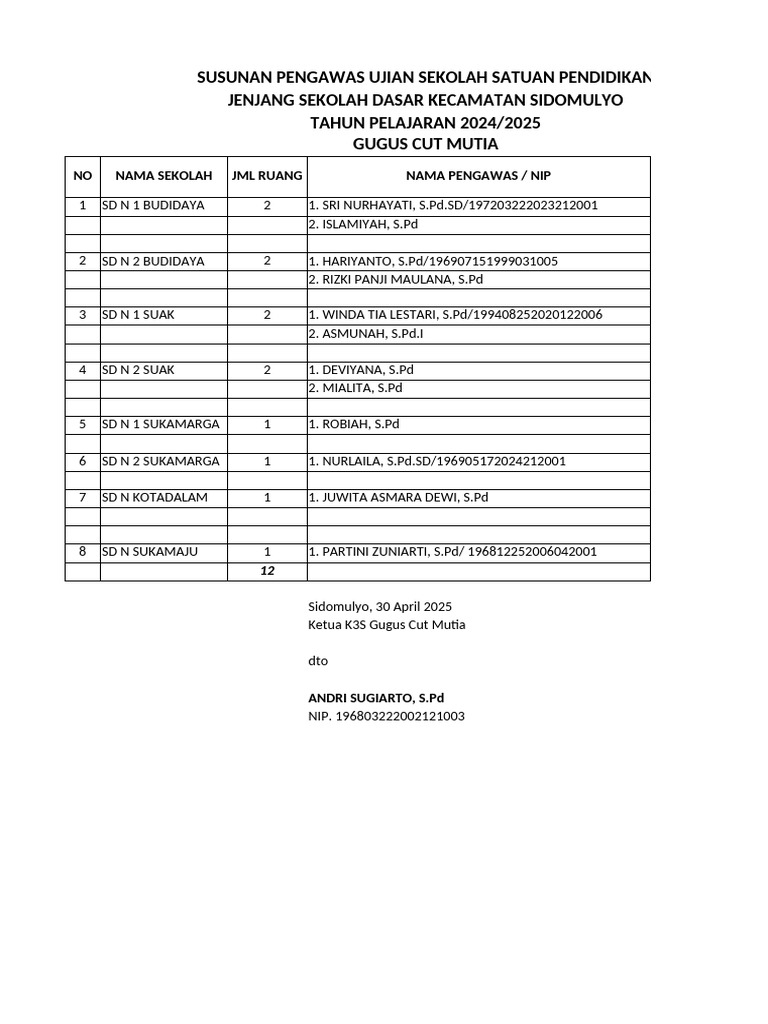 SUSUNAN PENGAWAS UJIAN SEKOLAH SATUAN PENDIDIKAN
JENJANG SEKOLAH DASAR KECAMATAN SIDOMULYO
TAHUN PELAJARAN 2024/2025
GUGUS CUT MUTIA

| NO | NAMA SEKOLAH | JML RUANG | NAMA PENGAWAS / NIP |
|---|---|---|---|
| 1 | SD N 1 BUDIDAYA | 2 | 1. SRI NURHAYATI, S.Pd.SD/197203222023212001 |
| | | | 2. ISLAMIYAH, S.Pd |
| | | | |
| 2 | SD N 2 BUDIDAYA | 2 | 1. HARIYANTO, S.Pd/196907151999031005 |
| | | | 2. RIZKI PANJI MAULANA, S.Pd |
| | | | |
| 3 | SD N 1 SUAK | 2 | 1. WINDA TIA LESTARI, S.Pd/199408252020122006 |
| | | | 2. ASMUNAH, S.Pd.I |
| | | | |
| 4 | SD N 2 SUAK | 2 | 1. DEVIYANA, S.Pd |
| | | | 2. MIALITA, S.Pd |
| | | | |
| 5 | SD N 1 SUKAMARGA | 1 | 1. ROBIAH, S.Pd |
| | | | |
| 6 | SD N 2 SUKAMARGA | 1 | 1. NURLAILA, S.Pd.SD/196905172024212001 |
| | | | |
| 7 | SD N KOTADALAM | 1 | 1. JUWITA ASMARA DEWI, S.Pd |
| | | | |
| | | | |
| 8 | SD N SUKAMAJU | 1 | 1. PARTINI ZUNIARTI, S.Pd/ 196812252006042001 |
| | | 12 | |

Sidomulyo, 30 April 2025
Ketua K3S Gugus Cut Mutia

dto

ANDRI SUGIARTO, S.Pd
NIP. 196803222002121003